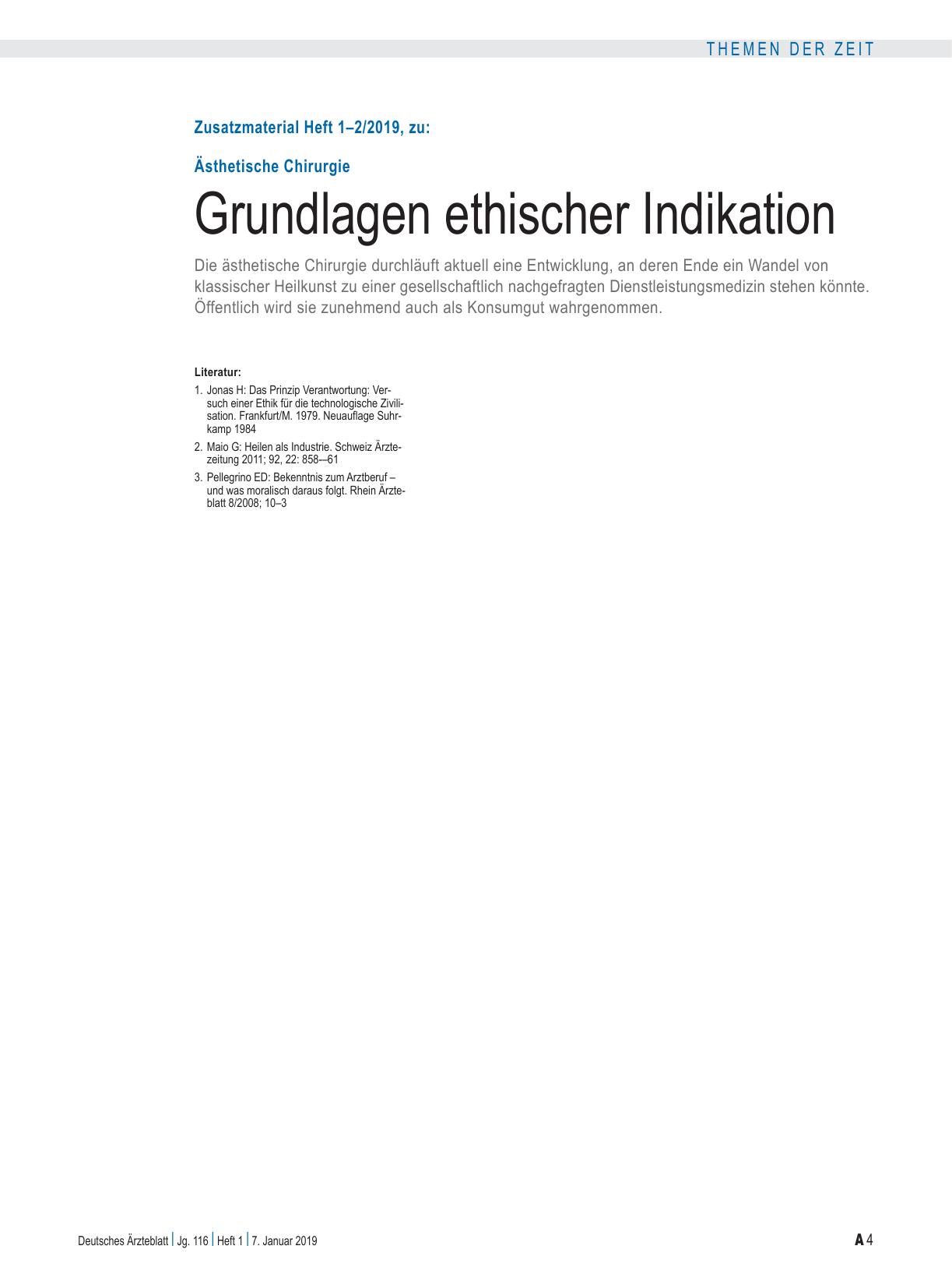 THEMEN DER ZEIT

Zusatzmaterial Heft 1–2/2019, zu:

Ästhetische Chirurgie

Grundlagen ethischer Indikation

Die ästhetische Chirurgie durchläuft aktuell eine Entwicklung, an deren Ende ein Wandel von klassischer Heilkunst zu einer gesellschaftlich nachgefragten Dienstleistungsmedizin stehen könnte. Öffentlich wird sie zunehmend auch als Konsumgut wahrgenommen.

Literatur:

1. Jonas H: Das Prinzip Verantwortung: Versuch einer Ethik für die technologische Zivilisation. Frankfurt/M. 1979. Neuauflage Suhrkamp 1984
2. Maio G: Heilen als Industrie. Schweiz Ärztezeitung 2011; 92, 22: 858–-61
3. Pellegrino ED: Bekenntnis zum Arztberuf – und was moralisch daraus folgt. Rhein Ärzteblatt 8/2008; 10–3

Deutsches Ärzteblatt | Jg. 116 | Heft 1 | 7. Januar 2019

A 4